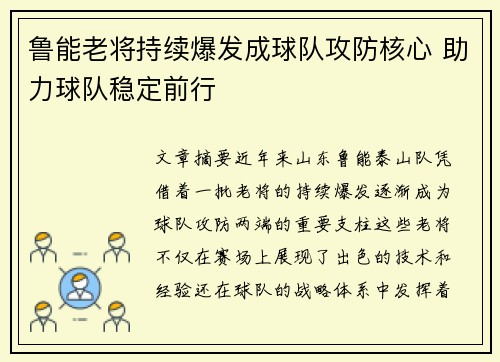 鲁能老将持续爆发成球队攻防核心 助力球队稳定前行

文章摘要近年来山东鲁能泰山队凭借着一批老将的持续爆发逐渐成为球队攻防两端的重要支柱这些老将不仅在赛场上展现了出色的技术和经验还在球队的战略体系中发挥着